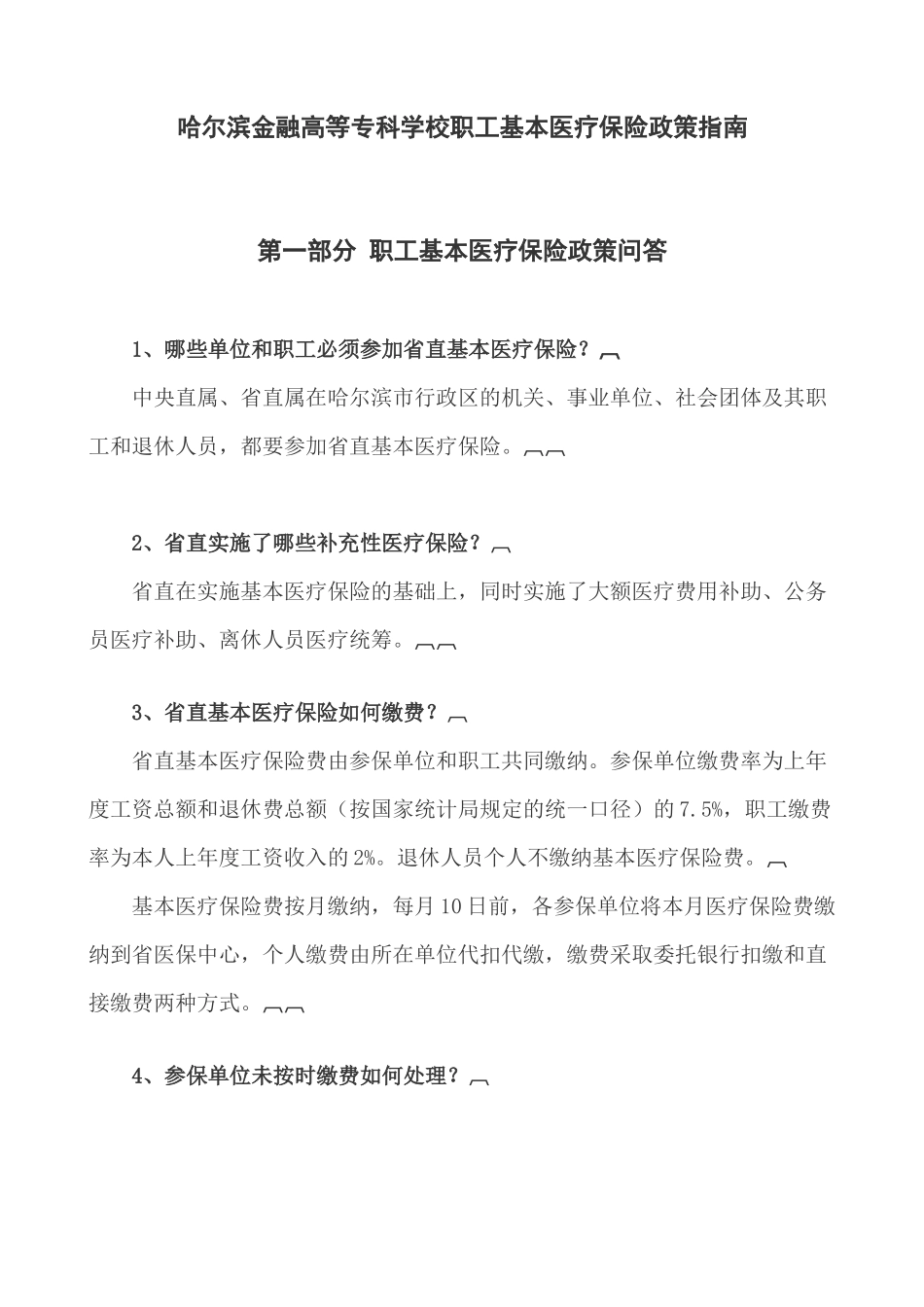 哈尔滨金融高等专科学校职工基本医疗保险政策指南

第一部分 职工基本医疗保险政策问答

1、哪些单位和职工必须参加省直基本医疗保险？

中央直属、省直属在哈尔滨市行政区的机关、事业单位、社会团体及其职工和退休人员，都要参加省直基本医疗保险。

2、省直实施了哪些补充性医疗保险？

省直在实施基本医疗保险的基础上，同时实施了大额医疗费用补助、公务员医疗补助、离休人员医疗统筹。

3、省直基本医疗保险如何缴费？

省直基本医疗保险费由参保单位和职工共同缴纳。参保单位缴费率为上年度工资总额和退休费总额（按国家统计局规定的统一口径）的7.5%，职工缴费率为本人上年度工资收入的2%。退休人员个人不缴纳基本医疗保险费。

基本医疗保险费按月缴纳，每月10日前，各参保单位将本月医疗保险费缴纳到省医保中心，个人缴费由所在单位代扣代缴，缴费采取委托银行扣缴和直接缴费两种方式。

4、参保单位未按时缴费如何处理？